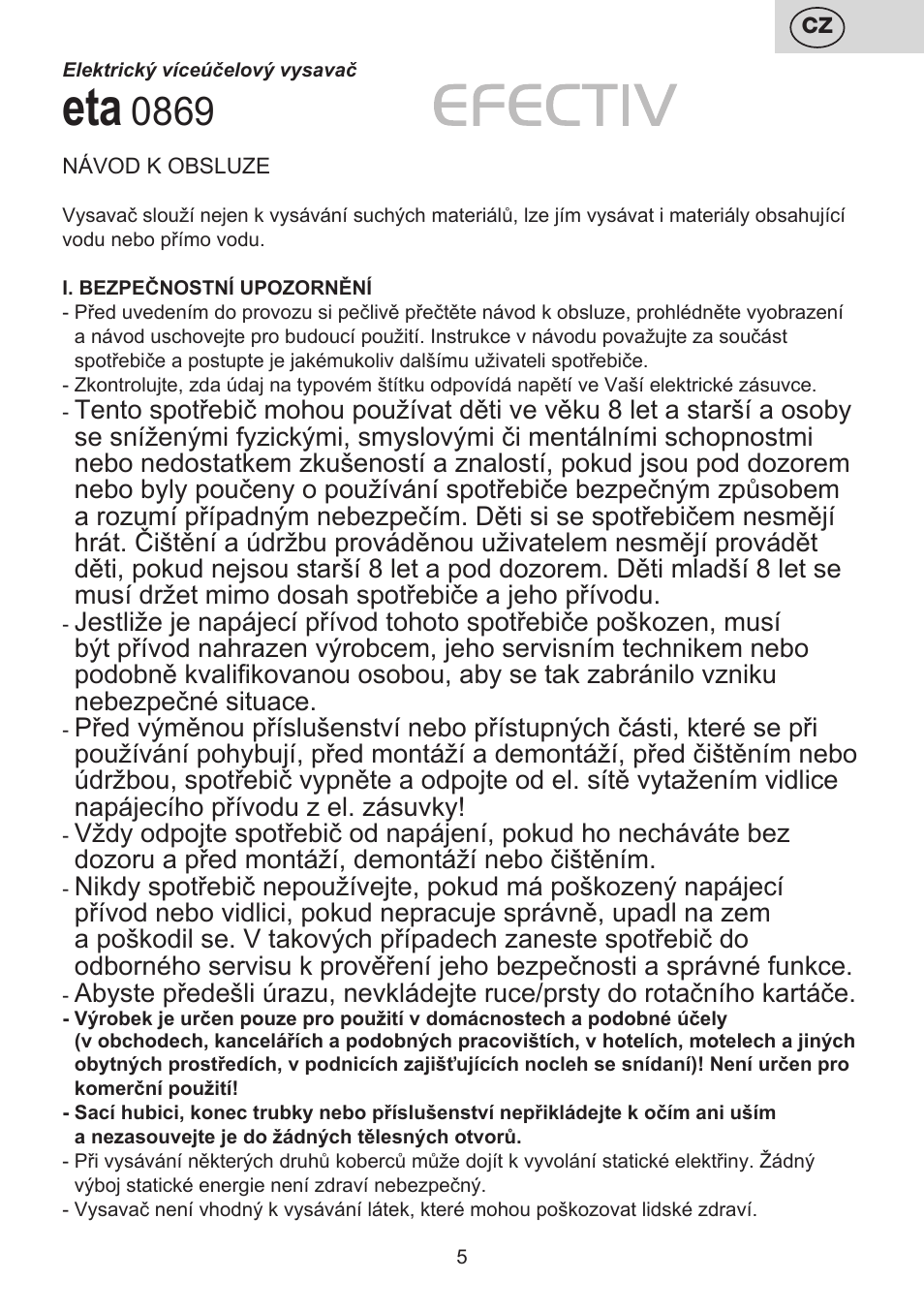 CZ

Elektrický víceúčelový vysavač

eta 0869 EFECTIV

NÁVOD K OBSLUZE

Vysavač slouží nejen k vysávání suchých materiálů, lze jím vysávat i materiály obsahující vodu nebo přímo vodu.

I. BEZPEČNOSTNÍ UPOZORNĚNÍ
- Před uvedením do provozu si pečlivě přečtěte návod k obsluze, prohlédněte vyobrazení a návod uschovejte pro budoucí použití. Instrukce v návodu považujte za součást spotřebiče a postupte je jakémukoliv dalšímu uživateli spotřebiče.
- Zkontrolujte, zda údaj na typovém štítku odpovídá napětí ve Vaší elektrické zásuvce.
- Tento spotřebič mohou používat děti ve věku 8 let a starší a osoby se sníženými fyzickými, smyslovými či mentálními schopnostmi nebo nedostatkem zkušeností a znalostí, pokud jsou pod dozorem nebo byly poučeny o používání spotřebiče bezpečným způsobem a rozumí případným nebezpečím. Děti si se spotřebičem nesmějí hrát. Čištění a údržbu prováděnou uživatelem nesmějí provádět děti, pokud nejsou starší 8 let a pod dozorem. Děti mladší 8 let se musí držet mimo dosah spotřebiče a jeho přívodu.
- Jestliže je napájecí přívod tohoto spotřebiče poškozen, musí být přívod nahrazen výrobcem, jeho servisním technikem nebo podobně kvalifikovanou osobou, aby se tak zabránilo vzniku nebezpečné situace.
- Před výměnou příslušenství nebo přístupných části, které se při používání pohybují, před montáží a demontáží, před čištěním nebo údržbou, spotřebič vypněte a odpojte od el. sítě vytažením vidlice napájecího přívodu z el. zásuvky!
- Vždy odpojte spotřebič od napájení, pokud ho necháváte bez dozoru a před montáží, demontáží nebo čištěním.
- Nikdy spotřebič nepoužívejte, pokud má poškozený napájecí přívod nebo vidlici, pokud nepracuje správně, upadl na zem a poškodil se. V takových případech zaneste spotřebič do odborného servisu k prověření jeho bezpečnosti a správné funkce.
- Abyste předešli úrazu, nevkládejte ruce/prsty do rotačního kartáče.
- Výrobek je určen pouze pro použití v domácnostech a podobné účely (v obchodech, kancelářích a podobných pracovištích, v hotelích, motelech a jiných obytných prostředích, v podnicích zajišťujících nocleh se snídaní)! Není určen pro komerční použití!
- Sací hubici, konec trubky nebo příslušenství nepřikládejte k očím ani uším a nezasouvejte je do žádných tělesných otvorů.
- Při vysávání některých druhů koberců může dojít k vyvolání statické elektřiny. Žádný výboj statické energie není zdraví nebezpečný.
- Vysavač není vhodný k vysávání látek, které mohou poškozovat lidské zdraví.

5